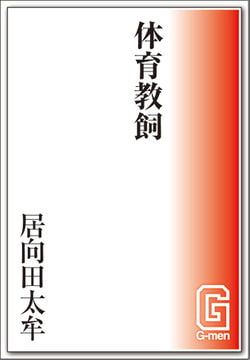 体育教飼

居向田太牟

G
G-men